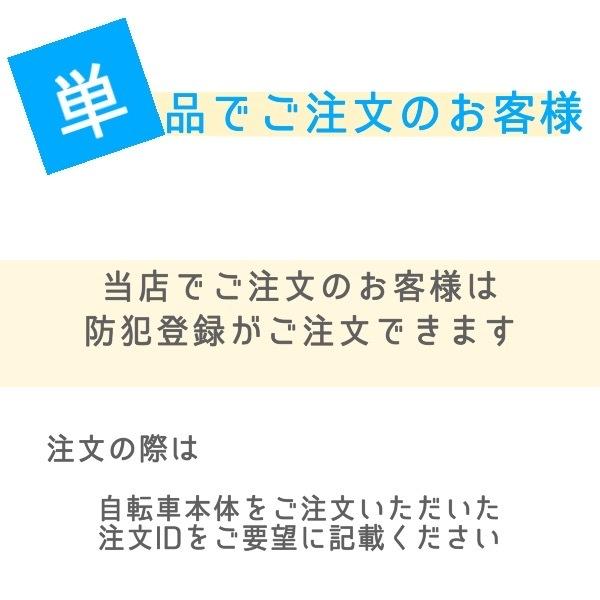 単品でご注文のお客様

当店でご注文のお客様は
防犯登録がご注文できます

注文の際は

自転車本体をご注文いただいた
注文IDをご要望に記載ください